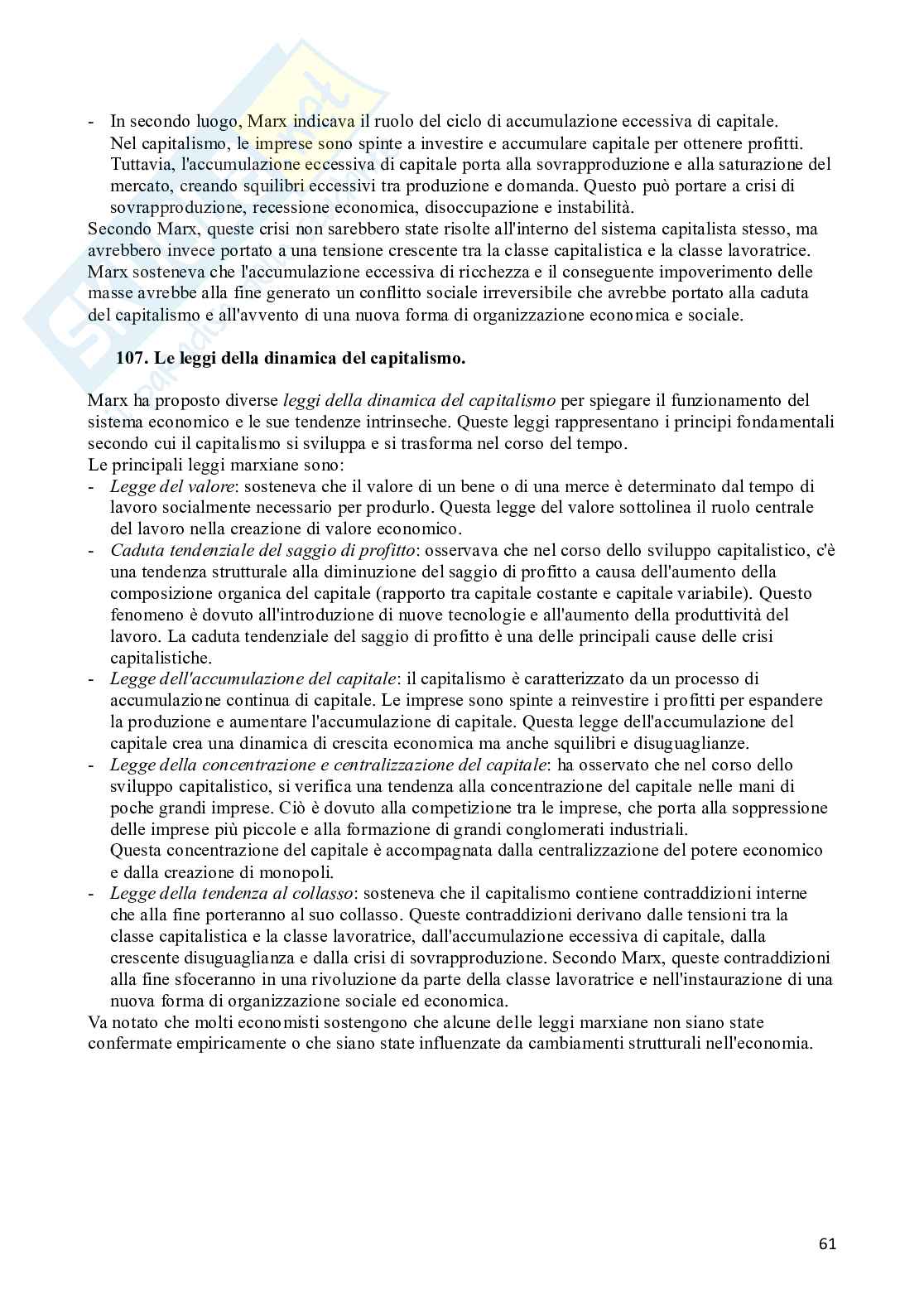 - In secondo luogo, Marx indicava il ruolo del ciclo di accumulazione eccessiva di capitale. Nel capitalismo, le imprese sono spinte a investire e accumulare capitale per ottenere profitti. Tuttavia, l'accumulazione eccessiva di capitale porta alla sovrapproduzione e alla saturazione del mercato, creando squilibri eccessivi tra produzione e domanda. Questo può portare a crisi di sovrapproduzione, recessione economica, disoccupazione e instabilità.
Secondo Marx, queste crisi non sarebbero state risolte all'interno del sistema capitalista stesso, ma avrebbero invece portato a una tensione crescente tra la classe capitalistica e la classe lavoratrice. Marx sosteneva che l'accumulazione eccessiva di ricchezza e il conseguente impoverimento delle masse avrebbe alla fine generato un conflitto sociale irreversibile che avrebbe portato alla caduta del capitalismo e all'avvento di una nuova forma di organizzazione economica e sociale.

107. Le leggi della dinamica del capitalismo.

Marx ha proposto diverse leggi della dinamica del capitalismo per spiegare il funzionamento del sistema economico e le sue tendenze intrinseche. Queste leggi rappresentano i principi fondamentali secondo cui il capitalismo si sviluppa e si trasforma nel corso del tempo.
Le principali leggi marxiane sono:
- Legge del valore: sosteneva che il valore di un bene o di una merce è determinato dal tempo di lavoro socialmente necessario per produrlo. Questa legge del valore sottolinea il ruolo centrale del lavoro nella creazione di valore economico.
- Caduta tendenziale del saggio di profitto: osservava che nel corso dello sviluppo capitalistico, c'è una tendenza strutturale alla diminuzione del saggio di profitto a causa dell'aumento della composizione organica del capitale (rapporto tra capitale costante e capitale variabile). Questo fenomeno è dovuto all'introduzione di nuove tecnologie e all'aumento della produttività del lavoro. La caduta tendenziale del saggio di profitto è una delle principali cause delle crisi capitalistiche.
- Legge dell'accumulazione del capitale: il capitalismo è caratterizzato da un processo di accumulazione continua di capitale. Le imprese sono spinte a reinvestire i profitti per espandere la produzione e aumentare l'accumulazione di capitale. Questa legge dell'accumulazione del capitale crea una dinamica di crescita economica ma anche squilibri e disuguaglianze.
- Legge della concentrazione e centralizzazione del capitale: ha osservato che nel corso dello sviluppo capitalistico, si verifica una tendenza alla concentrazione del capitale nelle mani di poche grandi imprese. Ciò è dovuto alla competizione tra le imprese, che porta alla soppressione delle imprese più piccole e alla formazione di grandi conglomerati industriali.
Questa concentrazione del capitale è accompagnata dalla centralizzazione del potere economico e dalla creazione di monopoli.
- Legge della tendenza al collasso: sosteneva che il capitalismo contiene contraddizioni interne che alla fine porteranno al suo collasso. Queste contraddizioni derivano dalle tensioni tra la classe capitalistica e la classe lavoratrice, dall'accumulazione eccessiva di capitale, dalla crescente disuguaglianza e dalla crisi di sovrapproduzione. Secondo Marx, queste contraddizioni alla fine sfoceranno in una rivoluzione da parte della classe lavoratrice e nell'instaurazione di una nuova forma di organizzazione sociale ed economica.
Va notato che molti economisti sostengono che alcune delle leggi marxiane non siano state confermate empiricamente o che siano state influenzate da cambiamenti strutturali nell'economia.

61